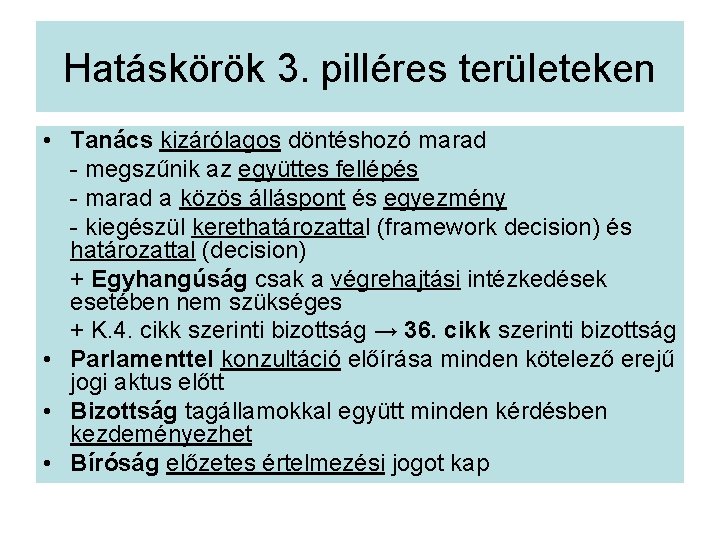 Hatáskörök 3. pilléres területeken

• Tanács kizárólagos döntéshozó marad
- megszűnik az együttes fellépés
- marad a közös álláspont és egyezmény
- kiegészül kerethatározattal (framework decision) és határozattal (decision)
+ Egyhangúság csak a végrehajtási intézkedések esetében nem szükséges
+ K.4. cikk szerinti bizottság → 36. cikk szerinti bizottság
• Parlamenttel konzultáció előírása minden kötelező erejű jogi aktus előtt
• Bizottság tagállamokkal együtt minden kérdésben kezdeményezhet
• Bíróság előzetes értelmezési jogot kap